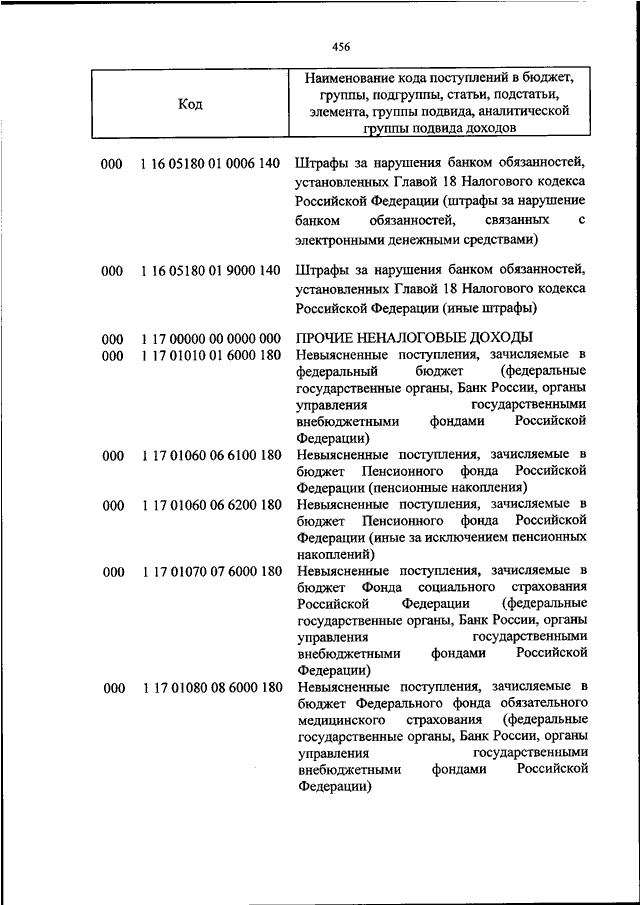 456

| Код | | Наименование кода поступлений в бюджет, группы, подгруппы, статьи, подстатьи, элемента, группы подвида, аналитической группы подвида доходов |
|---|---|---|
| 000 | 1 16 05180 01 0006 140 | Штрафы за нарушения банком обязанностей, установленных Главой 18 Налогового кодекса Российской Федерации (штрафы за нарушение банком обязанностей, связанных с электронными денежными средствами) |
| 000 | 1 16 05180 01 9000 140 | Штрафы за нарушения банком обязанностей, установленных Главой 18 Налогового кодекса Российской Федерации (иные штрафы) |
| 000 | 1 17 00000 00 0000 000 | ПРОЧИЕ НЕНАЛОГОВЫЕ ДОХОДЫ |
| 000 | 1 17 01010 01 6000 180 | Невыясненные поступления, зачисляемые в федеральный бюджет (федеральные государственные органы, Банк России, органы управления государственными внебюджетными фондами Российской Федерации) |
| 000 | 1 17 01060 06 6100 180 | Невыясненные поступления, зачисляемые в бюджет Пенсионного фонда Российской Федерации (пенсионные накопления) |
| 000 | 1 17 01060 06 6200 180 | Невыясненные поступления, зачисляемые в бюджет Пенсионного фонда Российской Федерации (иные за исключением пенсионных накоплений) |
| 000 | 1 17 01070 07 6000 180 | Невыясненные поступления, зачисляемые в бюджет Фонда социального страхования Российской Федерации (федеральные государственные органы, Банк России, органы управления государственными внебюджетными фондами Российской Федерации) |
| 000 | 1 17 01080 08 6000 180 | Невыясненные поступления, зачисляемые в бюджет Федерального фонда обязательного медицинского страхования (федеральные государственные органы, Банк России, органы управления государственными внебюджетными фондами Российской Федерации) |